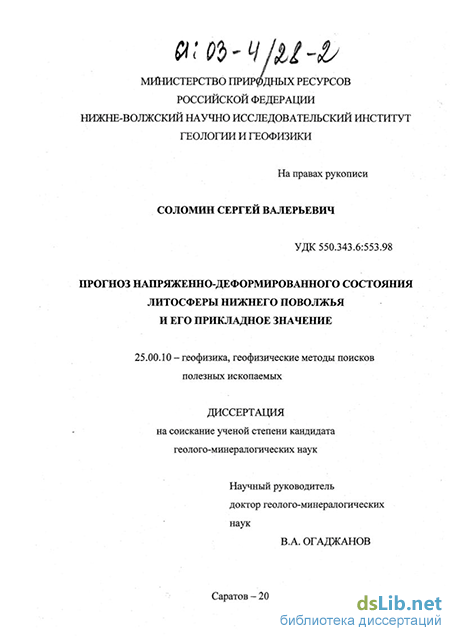 61:03-4/28-2

МИНИСТЕРСТВО ПРИРОДНЫХ РЕСУРСОВ
РОССИЙСКОЙ ФЕДЕРАЦИИ
НИЖНЕ-ВОЛЖСКИЙ НАУЧНО ИССЛЕДОВАТЕЛЬСКИЙ ИНСТИТУТ
ГЕОЛОГИИ И ГЕОФИЗИКИ

На правах рукописи

СОЛОМИН СЕРГЕЙ ВАЛЕРЬЕВИЧ

УДК 550.343.6:553.98

ПРОГНОЗ НАПРЯЖЕННО-ДЕФОРМИРОВАННОГО СОСТОЯНИЯ
ЛИТОСФЕРЫ НИЖНЕГО ПОВОЛЖЬЯ
И ЕГО ПРИКЛАДНОЕ ЗНАЧЕНИЕ

25.00.10 – геофизика, геофизические методы поисков полезных ископаемых

ДИССЕРТАЦИЯ
на соискание ученой степени кандидата
геолого-минералогических наук

Научный руководитель
доктор геолого-минералогических
наук
В.А. ОГАДЖАНОВ

Саратов – 20

dsLib.net
библиотека диссертаций